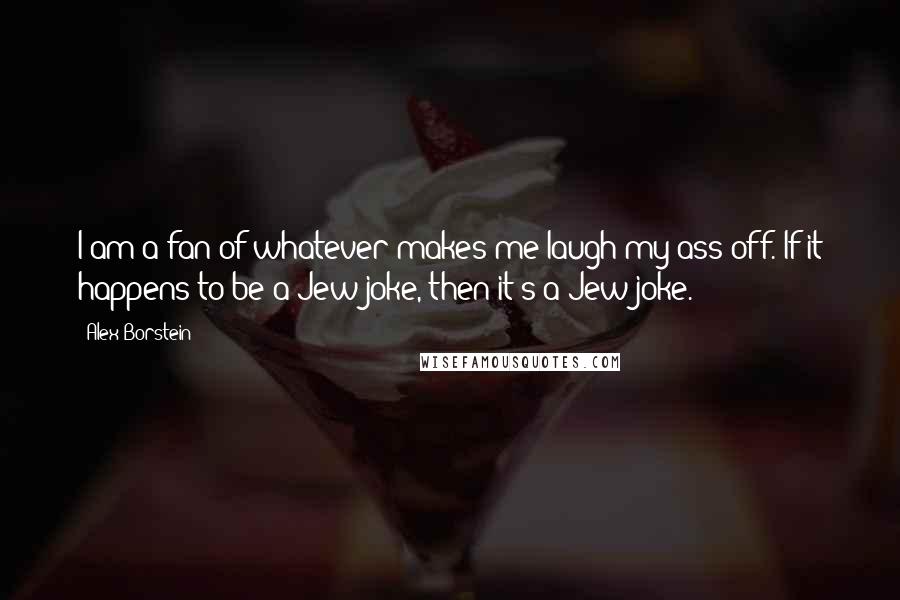 I am a fan of whatever makes me laugh my ass off. If it happens to be a Jew joke, then it's a Jew joke.

Alex Borstein

WISEFAMOUSQUOTES.COM